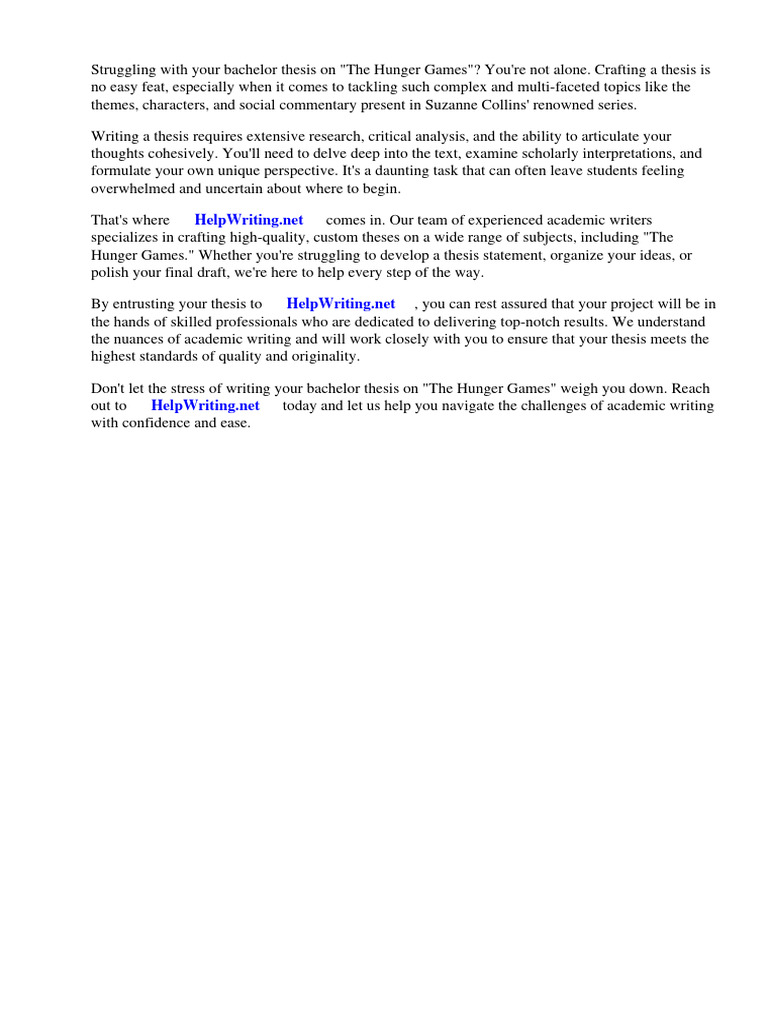 Struggling with your bachelor thesis on "The Hunger Games"? You're not alone. Crafting a thesis is no easy feat, especially when it comes to tackling such complex and multi-faceted topics like the themes, characters, and social commentary present in Suzanne Collins' renowned series.

Writing a thesis requires extensive research, critical analysis, and the ability to articulate your thoughts cohesively. You'll need to delve deep into the text, examine scholarly interpretations, and formulate your own unique perspective. It's a daunting task that can often leave students feeling overwhelmed and uncertain about where to begin.

That's where HelpWriting.net comes in. Our team of experienced academic writers specializes in crafting high-quality, custom theses on a wide range of subjects, including "The Hunger Games." Whether you're struggling to develop a thesis statement, organize your ideas, or polish your final draft, we're here to help every step of the way.

By entrusting your thesis to HelpWriting.net , you can rest assured that your project will be in the hands of skilled professionals who are dedicated to delivering top-notch results. We understand the nuances of academic writing and will work closely with you to ensure that your thesis meets the highest standards of quality and originality.

Don't let the stress of writing your bachelor thesis on "The Hunger Games" weigh you down. Reach out to HelpWriting.net today and let us help you navigate the challenges of academic writing with confidence and ease.